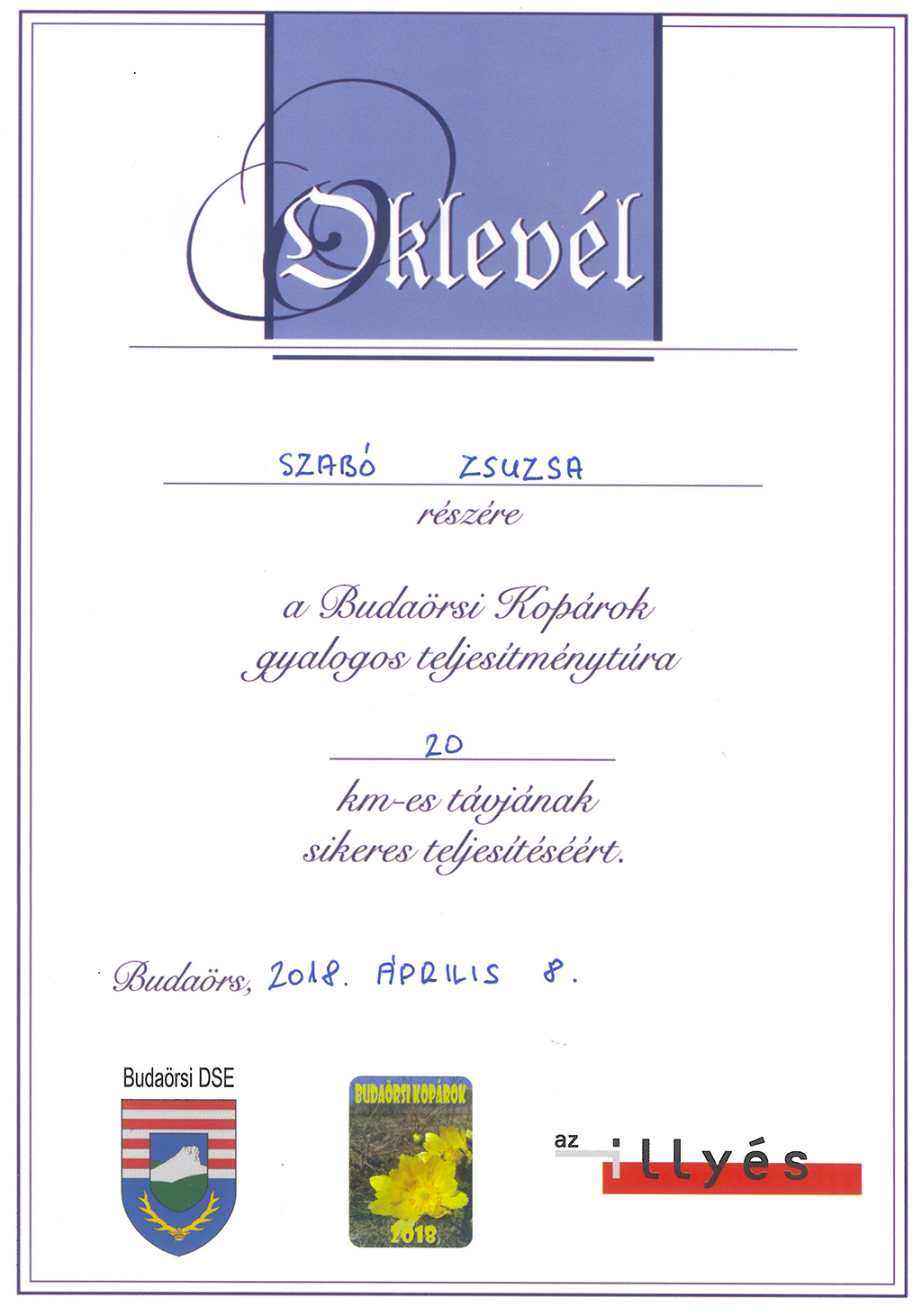 Oklevél

SZABÓ ZSUZSA
részére

a Budaörsi Kopárok gyalogos teljesítménytúra

20
km-es távjának sikeres teljesítéséért.

Budaörs, 2018. ÁPRILIS 8.

Budaörsi DSE

BUDAÖRSI KOPÁROK
2018

az illyés